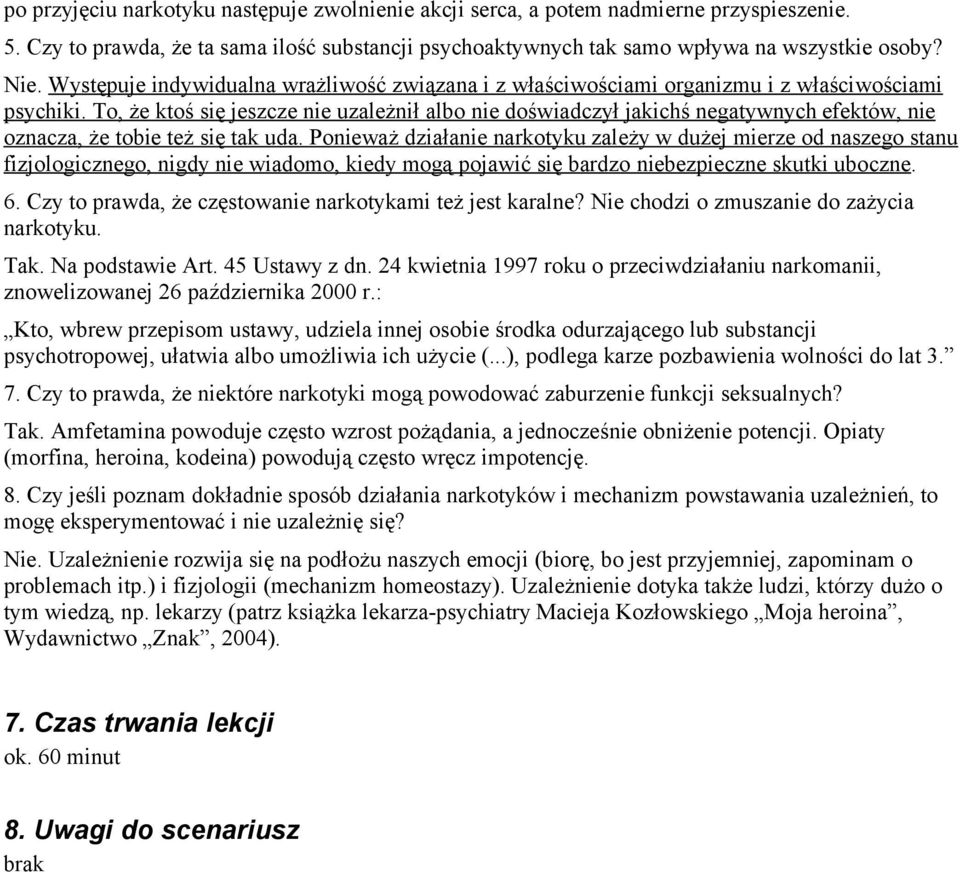 po przyjęciu narkotyku następuje zwolnienie akcji serca, a potem nadmierne przyspieszenie.
5. Czy to prawda, że ta sama ilość substancji psychoaktywnych tak samo wpływa na wszystkie osoby?

Nie. Występuje indywidualna wrażliwość związana i z właściwościami organizmu i z właściwościami psychiki. To, że ktoś się jeszcze nie uzależnił albo nie doświadczył jakichś negatywnych efektów, nie oznacza, że tobie też się tak uda. Ponieważ działanie narkotyku zależy w dużej mierze od naszego stanu fizjologicznego, nigdy nie wiadomo, kiedy mogą pojawić się bardzo niebezpieczne skutki uboczne.

6. Czy to prawda, że częstowanie narkotykami też jest karalne? Nie chodzi o zmuszanie do zażycia narkotyku.

Tak. Na podstawie Art. 45 Ustawy z dn. 24 kwietnia 1997 roku o przeciwdziałaniu narkomanii, znowelizowanej 26 października 2000 r.:

„Kto, wbrew przepisom ustawy, udziela innej osobie środka odurzającego lub substancji psychotropowej, ułatwia albo umożliwia ich użycie (...), podlega karze pozbawienia wolności do lat 3.”

7. Czy to prawda, że niektóre narkotyki mogą powodować zaburzenie funkcji seksualnych?

Tak. Amfetamina powoduje często wzrost pożądania, a jednocześnie obniżenie potencji. Opiaty (morfina, heroina, kodeina) powodują często wręcz impotencję.

8. Czy jeśli poznam dokładnie sposób działania narkotyków i mechanizm powstawania uzależnień, to mogę eksperymentować i nie uzależnię się?

Nie. Uzależnienie rozwija się na podłożu naszych emocji (biorę, bo jest przyjemniej, zapominam o problemach itp.) i fizjologii (mechanizm homeostazy). Uzależnienie dotyka także ludzi, którzy dużo o tym wiedzą, np. lekarzy (patrz książka lekarza-psychiatry Macieja Kozłowskiego „Moja heroina”, Wydawnictwo „Znak”, 2004).

7. Czas trwania lekcji
ok. 60 minut

8. Uwagi do scenariusz
brak